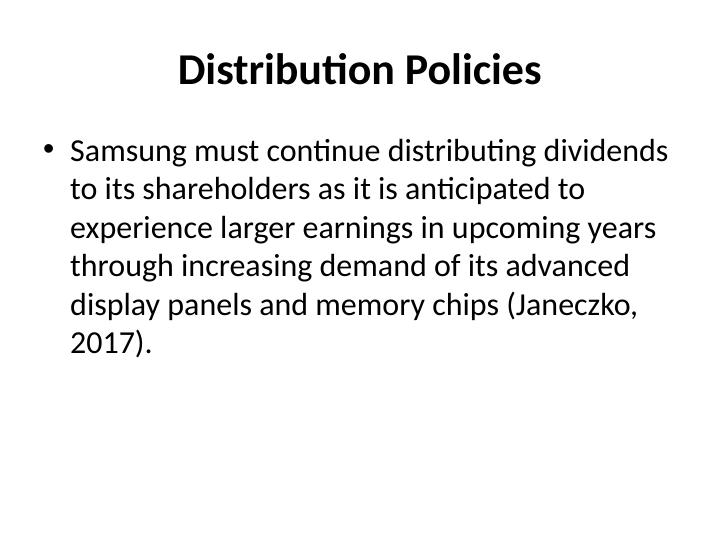 Distribution Policies

• Samsung must continue distributing dividends to its shareholders as it is anticipated to experience larger earnings in upcoming years through increasing demand of its advanced display panels and memory chips (Janeczko, 2017).